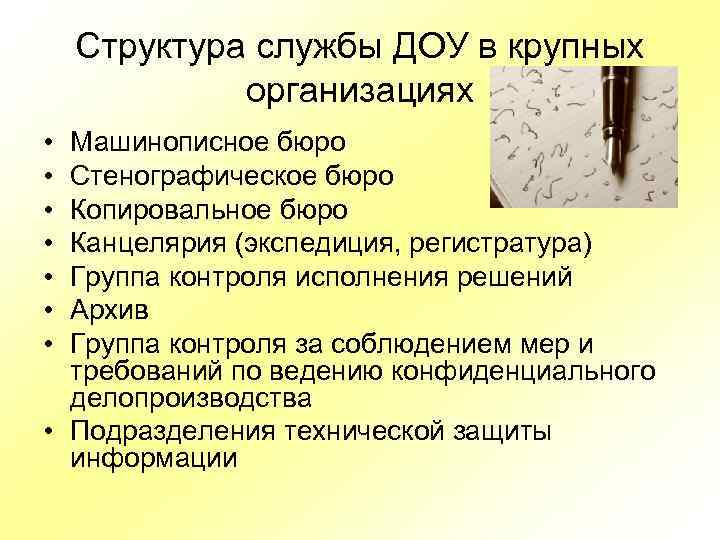 Структура службы ДОУ в крупных организациях

• Машинописное бюро
• Стенографическое бюро
• Копировальное бюро
• Канцелярия (экспедиция, регистратура)
• Группа контроля исполнения решений
• Архив
• Группа контроля за соблюдением мер и требований по ведению конфиденциального делопроизводства
• Подразделения технической защиты информации